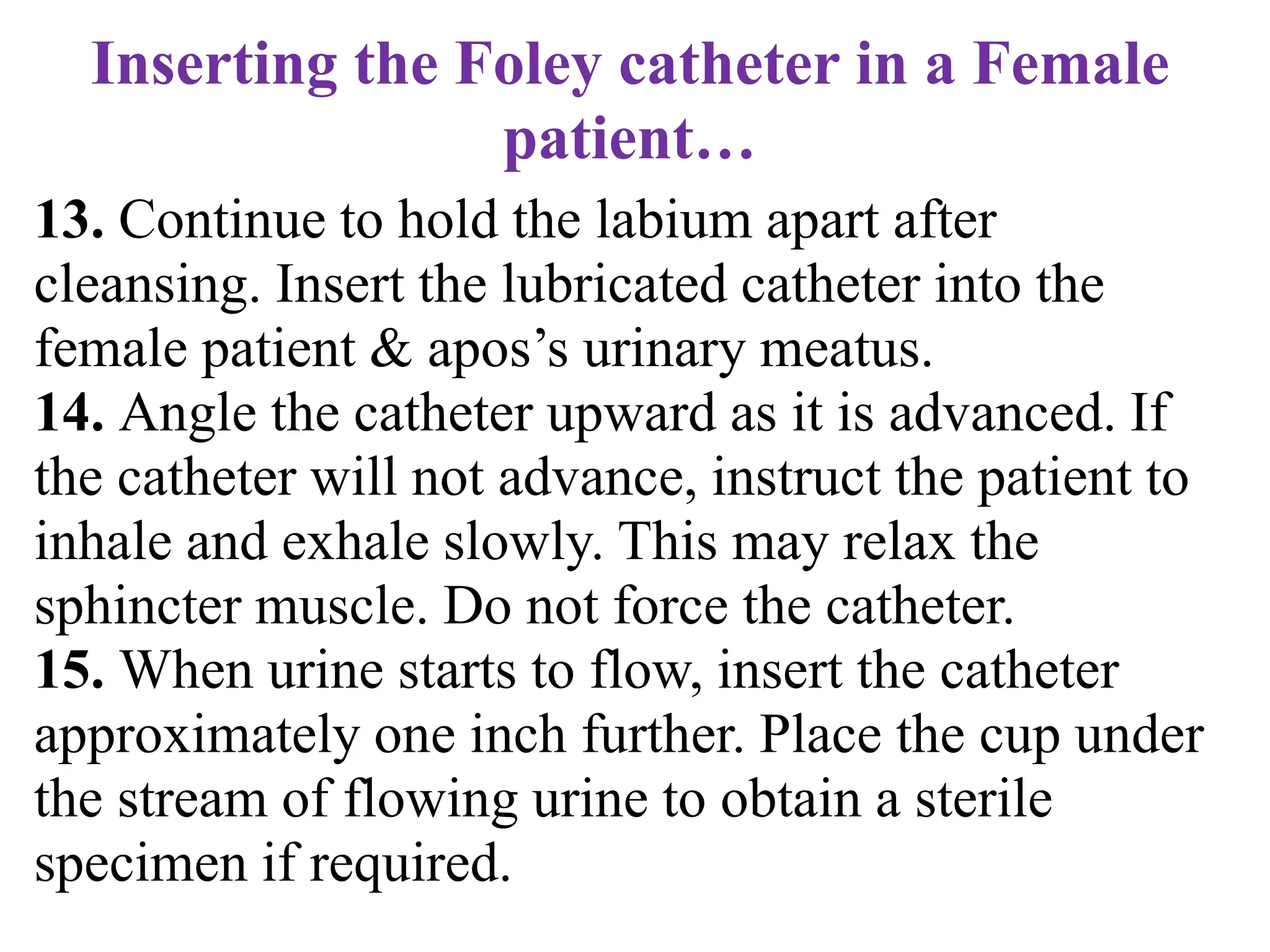 Inserting the Foley catheter in a Female patient…

13. Continue to hold the labium apart after cleansing. Insert the lubricated catheter into the female patient & apos’s urinary meatus.
14. Angle the catheter upward as it is advanced. If the catheter will not advance, instruct the patient to inhale and exhale slowly. This may relax the sphincter muscle. Do not force the catheter.
15. When urine starts to flow, insert the catheter approximately one inch further. Place the cup under the stream of flowing urine to obtain a sterile specimen if required.